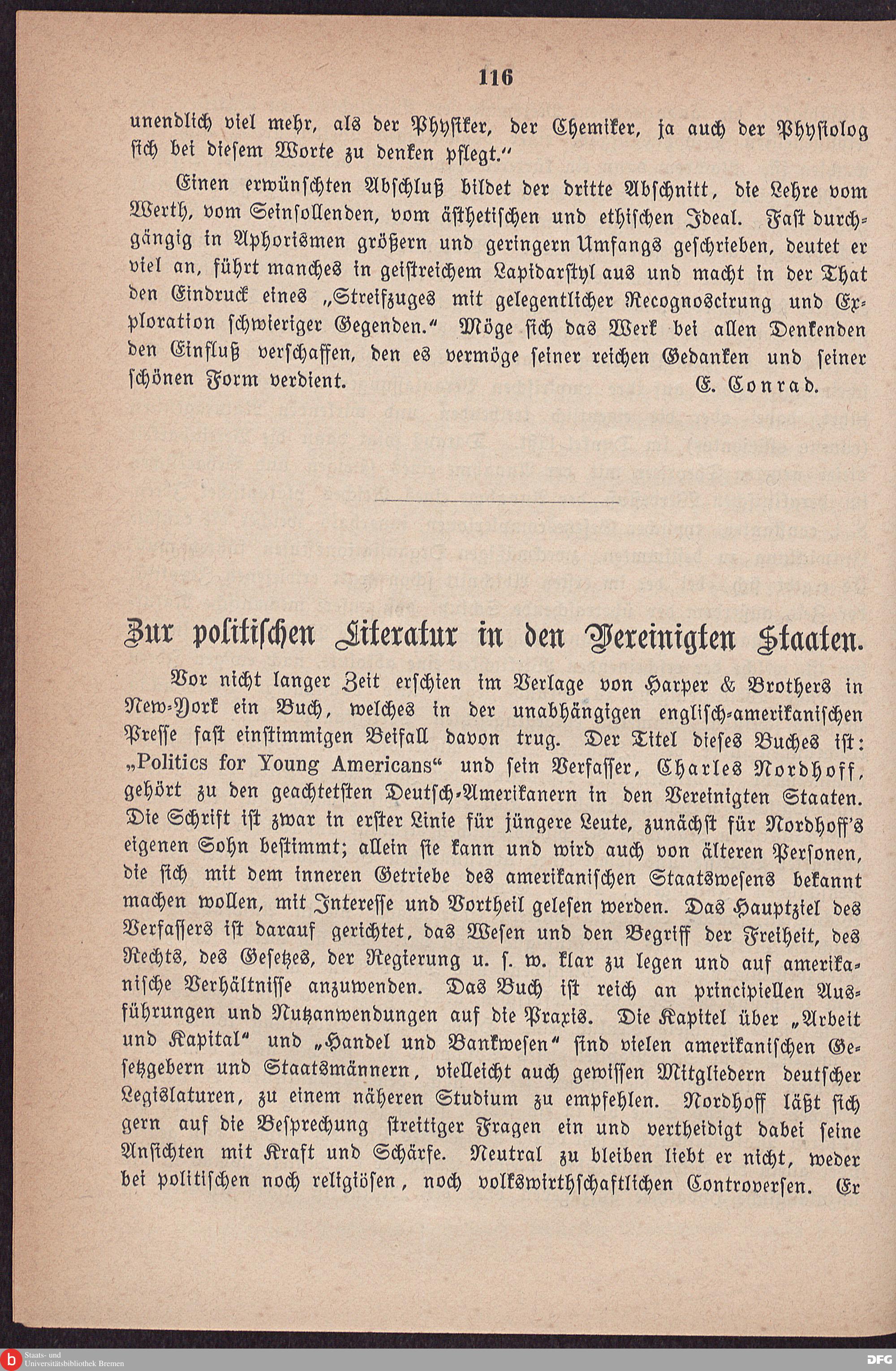 116

unendlich viel mehr, als der Physiker, der Chemiker, ja auch der Physiolog sich bei diesem Worte zu denken pflegt."

Einen erwünschten Abschluß bildet der dritte Abschnitt, die Lehre vom Werth, vom Seinsollenden, vom ästhetischen und ethischen Ideal. Fast durchgängig in Aphorismen größern und geringern Umfangs geschrieben, deutet er viel an, führt manches in geistreichem Lapidarstyl aus und macht in der That den Eindruck eines „Streifzuges mit gelegentlicher Recognoscirung und Exploration schwieriger Gegenden." Möge sich das Werk bei allen Denkenden den Einfluß verschaffen, den es vermöge seiner reichen Gedanken und seiner schönen Form verdient. E. Conrad.

Zur politischen Literatur in den Vereinigten Staaten.

Vor nicht langer Zeit erschien im Verlage von Harper & Brothers in New-York ein Buch, welches in der unabhängigen englisch-amerikanischen Presse fast einstimmigen Beifall davon trug. Der Titel dieses Buches ist: „Politics for Young Americans" und sein Verfasser, Charles Nordhoff, gehört zu den geachtetsten Deutsch-Amerikanern in den Vereinigten Staaten. Die Schrift ist zwar in erster Linie für jüngere Leute, zunächst für Nordhoff's eigenen Sohn bestimmt; allein sie kann und wird auch von älteren Personen, die sich mit dem inneren Getriebe des amerikanischen Staatswesens bekannt machen wollen, mit Interesse und Vortheil gelesen werden. Das Hauptziel des Verfassers ist darauf gerichtet, das Wesen und den Begriff der Freiheit, des Rechts, des Gesetzes, der Regierung u. s. w. klar zu legen und auf amerikanische Verhältnisse anzuwenden. Das Buch ist reich an principiellen Ausführungen und Nutzanwendungen auf die Praxis. Die Kapitel über „Arbeit und Kapital" und „Handel und Bankwesen" sind vielen amerikanischen Gesetzgebern und Staatsmännern, vielleicht auch gewissen Mitgliedern deutscher Legislaturen, zu einem näheren Studium zu empfehlen. Nordhoff läßt sich gern auf die Besprechung streitiger Fragen ein und vertheidigt dabei seine Ansichten mit Kraft und Schärfe. Neutral zu bleiben liebt er nicht, weder bei politischen noch religiösen, noch volkswirthschaftlichen Controversen. Er

Staats- und Universitätsbibliothek Bremen
DFG